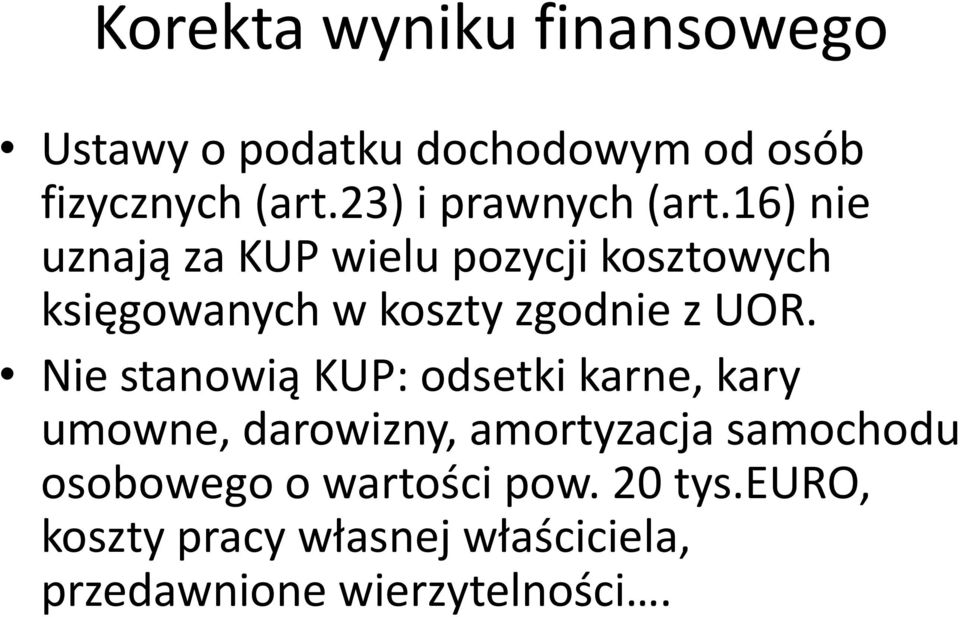 Korekta wyniku finansowego

• Ustawy o podatku dochodowym od osób fizycznych (art.23) i prawnych (art.16) nie uznają za KUP wielu pozycji kosztowych księgowanych w koszty zgodnie z UOR.

• Nie stanowią KUP: odsetki karne, kary umowne, darowizny, amortyzacja samochodu osobowego o wartości pow. 20 tys.EURO, koszty pracy własnej właściciela, przedawnione wierzytelności….